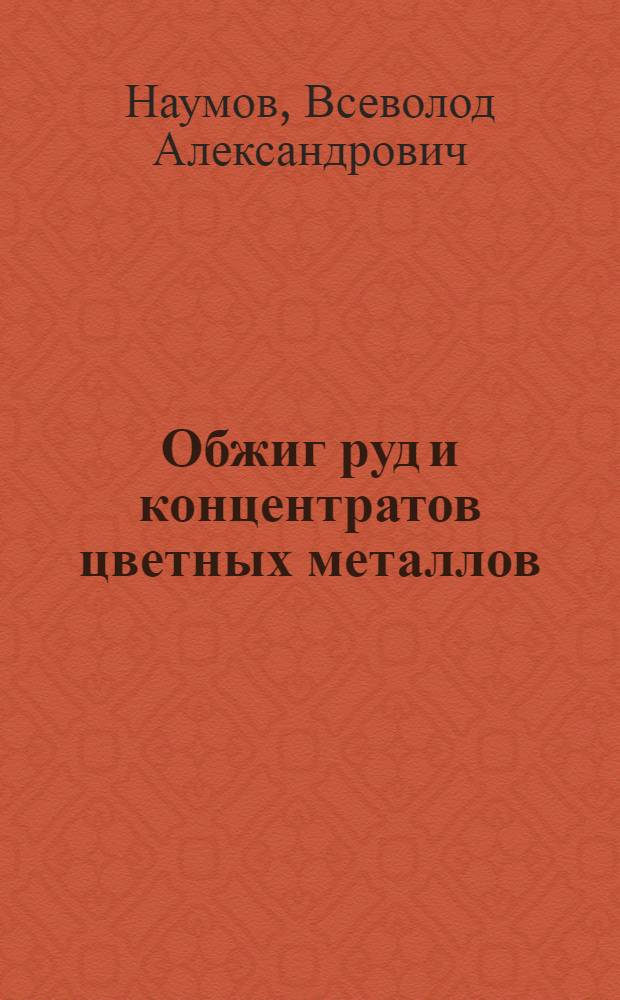 Наумов, Всеволод Александрович

Обжиг руд и концентратов цветных металлов